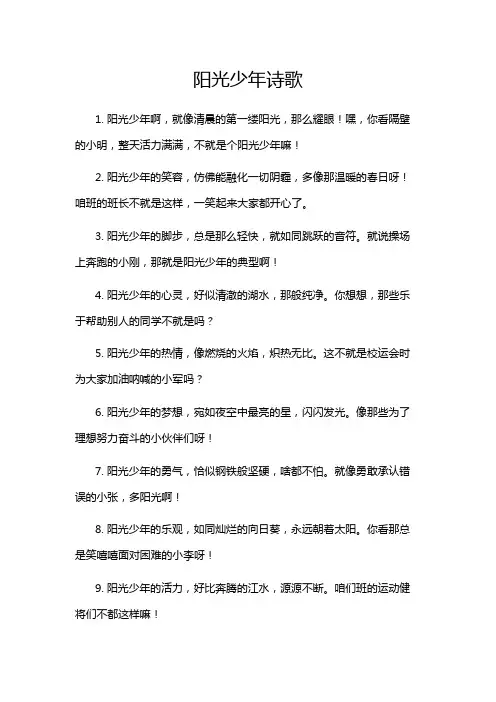 阳光少年诗歌

1. 阳光少年啊，就像清晨的第一缕阳光，那么耀眼！嘿，你看隔壁的小明，整天活力满满，不就是个阳光少年嘛！

2. 阳光少年的笑容，仿佛能融化一切阴霾，多像那温暖的春日呀！咱班的班长不就是这样，一笑起来大家都开心了。

3. 阳光少年的脚步，总是那么轻快，就如同跳跃的音符。就说操场上奔跑的小刚，那就是阳光少年的典型啊！

4. 阳光少年的心灵，好似清澈的湖水，那般纯净。你想想，那些乐于帮助别人的同学不就是吗？

5. 阳光少年的热情，像燃烧的火焰，炽热无比。这不就是校运会时为大家加油呐喊的小军吗？

6. 阳光少年的梦想，宛如夜空中最亮的星，闪闪发光。像那些为了理想努力奋斗的小伙伴们呀！

7. 阳光少年的勇气，恰似钢铁般坚硬，啥都不怕。就像勇敢承认错误的小张，多阳光啊！

8. 阳光少年的乐观，如同灿烂的向日葵，永远朝着太阳。你看那总是笑嘻嘻面对困难的小李呀！

9. 阳光少年的活力，好比奔腾的江水，源源不断。咱们班的运动健将们不都这样嘛！